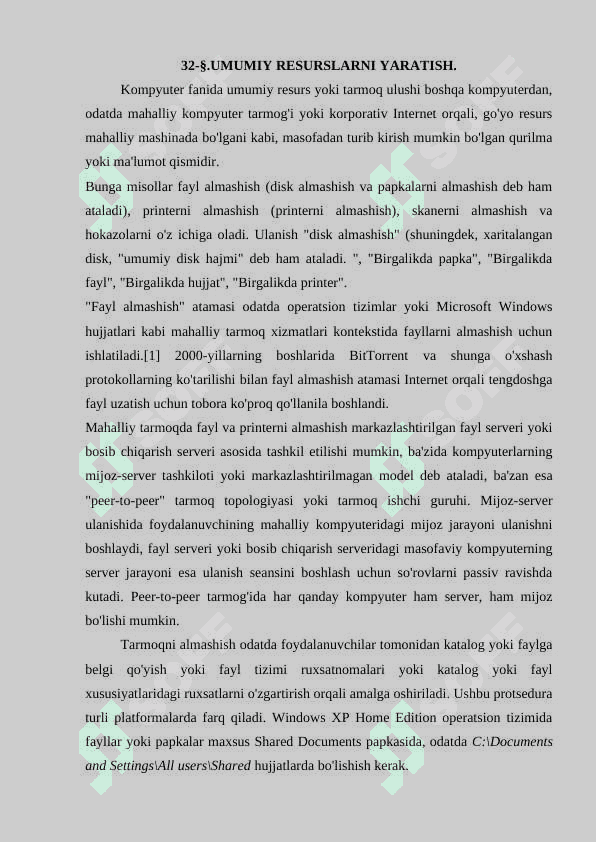 32-§.UMUMIY RESURSLARNI YARATISH.

Kompyuter fanida umumiy resurs yoki tarmoq ulushi boshqa kompyuterdan, odatda mahalliy kompyuter tarmog'i yoki korporativ Internet orqali, go'yo resurs mahalliy mashinada bo'lgani kabi, masofadan turib kirish mumkin bo'lgan qurilma yoki ma'lumot qismidir.

Bunga misollar fayl almashish (disk almashish va papkalarni almashish deb ham ataladi), printerni almashish (printerni almashish), skanerni almashish va hokazolarni o'z ichiga oladi. Ulanish "disk almashish" (shuningdek, xaritalangan disk, "umumiy disk hajmi" deb ham ataladi. ", "Birgalikda papka", "Birgalikda fayl", "Birgalikda hujjat", "Birgalikda printer".

"Fayl almashish" atamasi odatda operatsion tizimlar yoki Microsoft Windows hujjatlari kabi mahalliy tarmoq xizmatlari kontekstida fayllarni almashish uchun ishlatiladi.[1] 2000-yillarning boshlarida BitTorrent va shunga o'xshash protokollarning ko'tarilishi bilan fayl almashish atamasi Internet orqali tengdoshga fayl uzatish uchun tobora ko'proq qo'llanila boshlandi.

Mahalliy tarmoqda fayl va printerni almashish markazlashtirilgan fayl serveri yoki bosib chiqarish serveri asosida tashkil etilishi mumkin, ba'zida kompyuterlarning mijoz-server tashkiloti yoki markazlashtirilmagan model deb ataladi, ba'zan esa "peer-to-peer" tarmoq topologiyasi yoki tarmoq ishchi guruhi. Mijoz-server ulanishida foydalanuvchining mahalliy kompyuteridagi mijoz jarayoni ulanishni boshlaydi, fayl serveri yoki bosib chiqarish serveridagi masofaviy kompyuterning server jarayoni esa ulanish seansini boshlash uchun so'rovlarni passiv ravishda kutadi. Peer-to-peer tarmog'ida har qanday kompyuter ham server, ham mijoz bo'lishi mumkin.

Tarmoqni almashish odatda foydalanuvchilar tomonidan katalog yoki faylga belgi qo'yish yoki fayl tizimi ruxsatnomalari yoki katalog yoki fayl xususiyatlaridagi ruxsatlarni o'zgartirish orqali amalga oshiriladi. Ushbu protsedura turli platformalarda farq qiladi. Windows XP Home Edition operatsion tizimida fayllar yoki papkalar maxsus Shared Documents papkasida, odatda C:\Documents and Settings\All users\Shared hujjatlarda bo'lishish kerak.